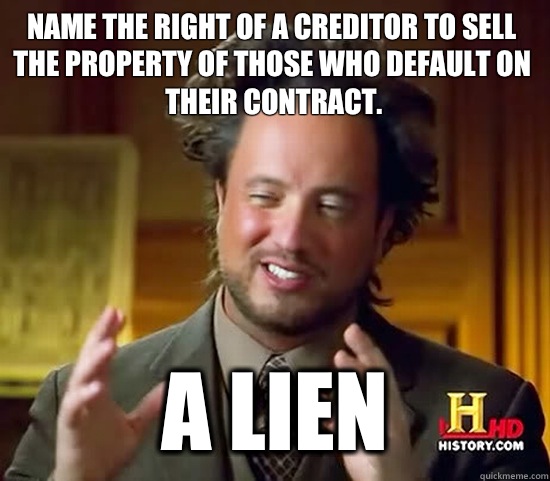 NAME THE RIGHT OF A CREDITOR TO SELL THE PROPERTY OF THOSE WHO DEFAULT ON THEIR CONTRACT.

A LIEN

H HD
HISTORY.COM

quickmeme.com